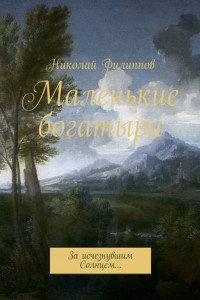 Николай Филиппов

Маленькие богатыри

За исчезнувшим Солнцем…